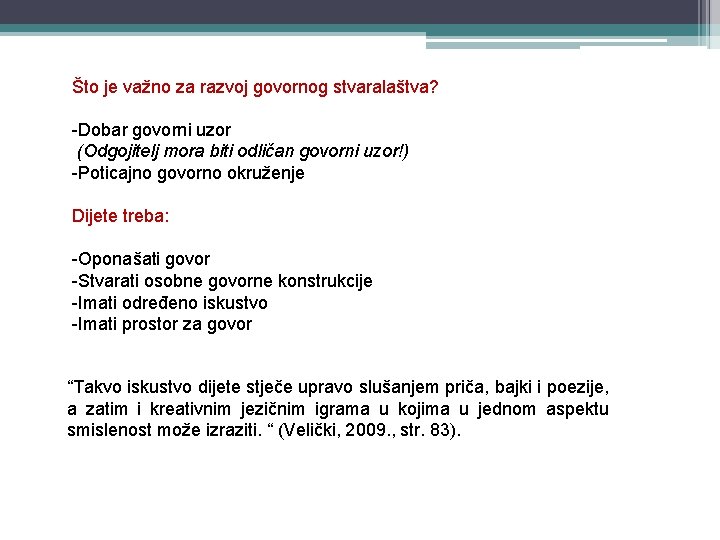 Što je važno za razvoj govornog stvaralaštva?

-Dobar govorni uzor
(Odgojitelj mora biti odličan govorni uzor!)
-Poticajno govorno okruženje

Dijete treba:

-Oponašati govor
-Stvarati osobne govorne konstrukcije
-Imati određeno iskustvo
-Imati prostor za govor

“Takvo iskustvo dijete stječe upravo slušanjem priča, bajki i poezije, a zatim i kreativnim jezičnim igrama u kojima u jednom aspektu smislenost može izraziti. “ (Velički, 2009., str. 83).